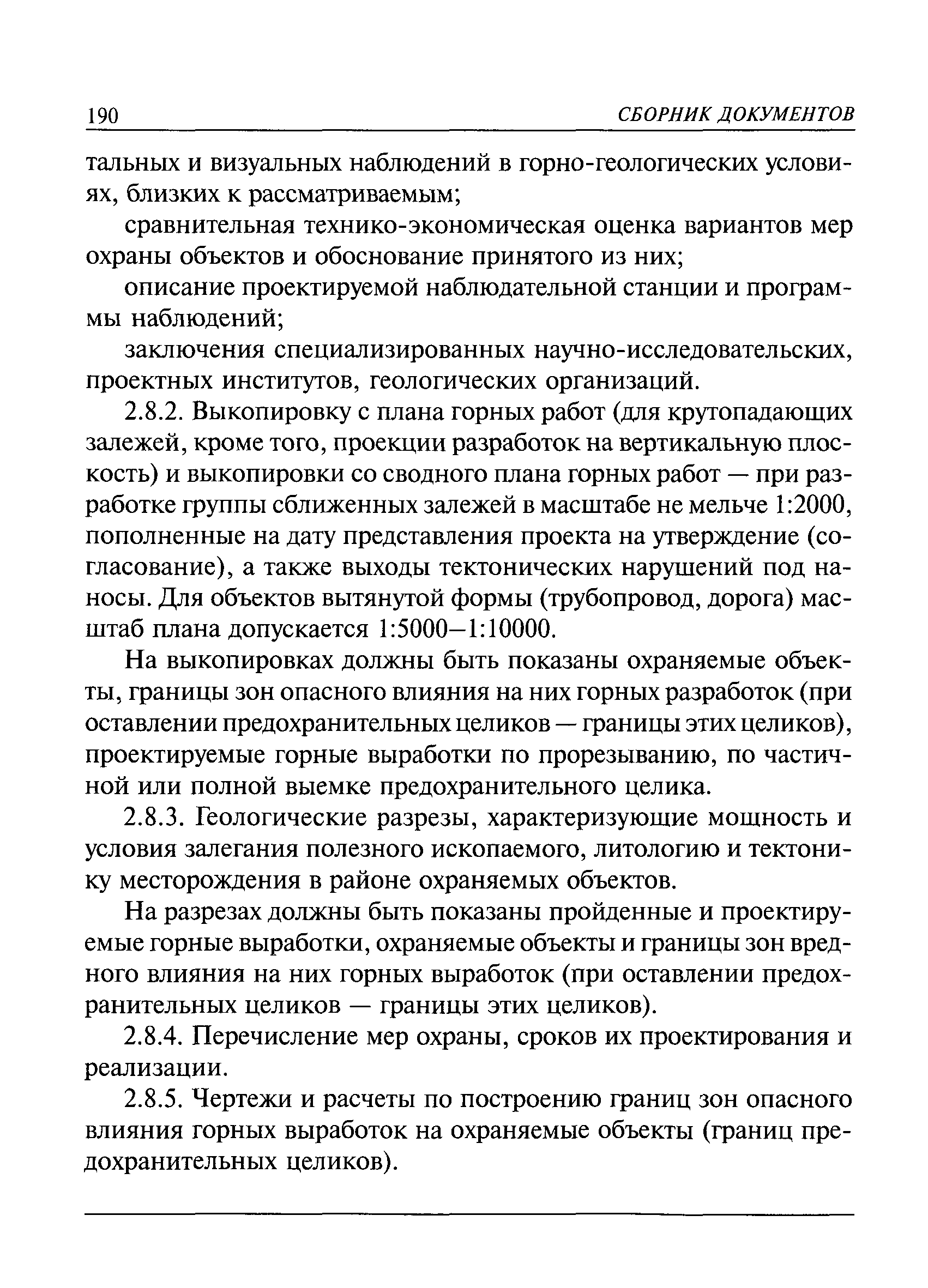 190 СБОРНИК ДОКУМЕНТОВ

тальных и визуальных наблюдений в горно-геологических условиях, близких к рассматриваемым;

сравнительная технико-экономическая оценка вариантов мер охраны объектов и обоснование принятого из них;

описание проектируемой наблюдательной станции и программы наблюдений;

заключения специализированных научно-исследовательских, проектных институтов, геологических организаций.

2.8.2. Выкопировку с плана горных работ (для крутопадающих залежей, кроме того, проекции разработок на вертикальную плоскость) и выкопировки со сводного плана горных работ — при разработке группы сближенных залежей в масштабе не мельче 1:2000, пополненные на дату представления проекта на утверждение (согласование), а также выходы тектонических нарушений под наносы. Для объектов вытянутой формы (трубопровод, дорога) масштаб плана допускается 1:5000–1:10000.

На выкопировках должны быть показаны охраняемые объекты, границы зон опасного влияния на них горных разработок (при оставлении предохранительных целиков — границы этих целиков), проектируемые горные выработки по прорезыванию, по частичной или полной выемке предохранительного целика.

2.8.3. Геологические разрезы, характеризующие мощность и условия залегания полезного ископаемого, литологию и тектонику месторождения в районе охраняемых объектов.

На разрезах должны быть показаны пройденные и проектируемые горные выработки, охраняемые объекты и границы зон вредного влияния на них горных выработок (при оставлении предохранительных целиков — границы этих целиков).

2.8.4. Перечисление мер охраны, сроков их проектирования и реализации.

2.8.5. Чертежи и расчеты по построению границ зон опасного влияния горных выработок на охраняемые объекты (границ предохранительных целиков).